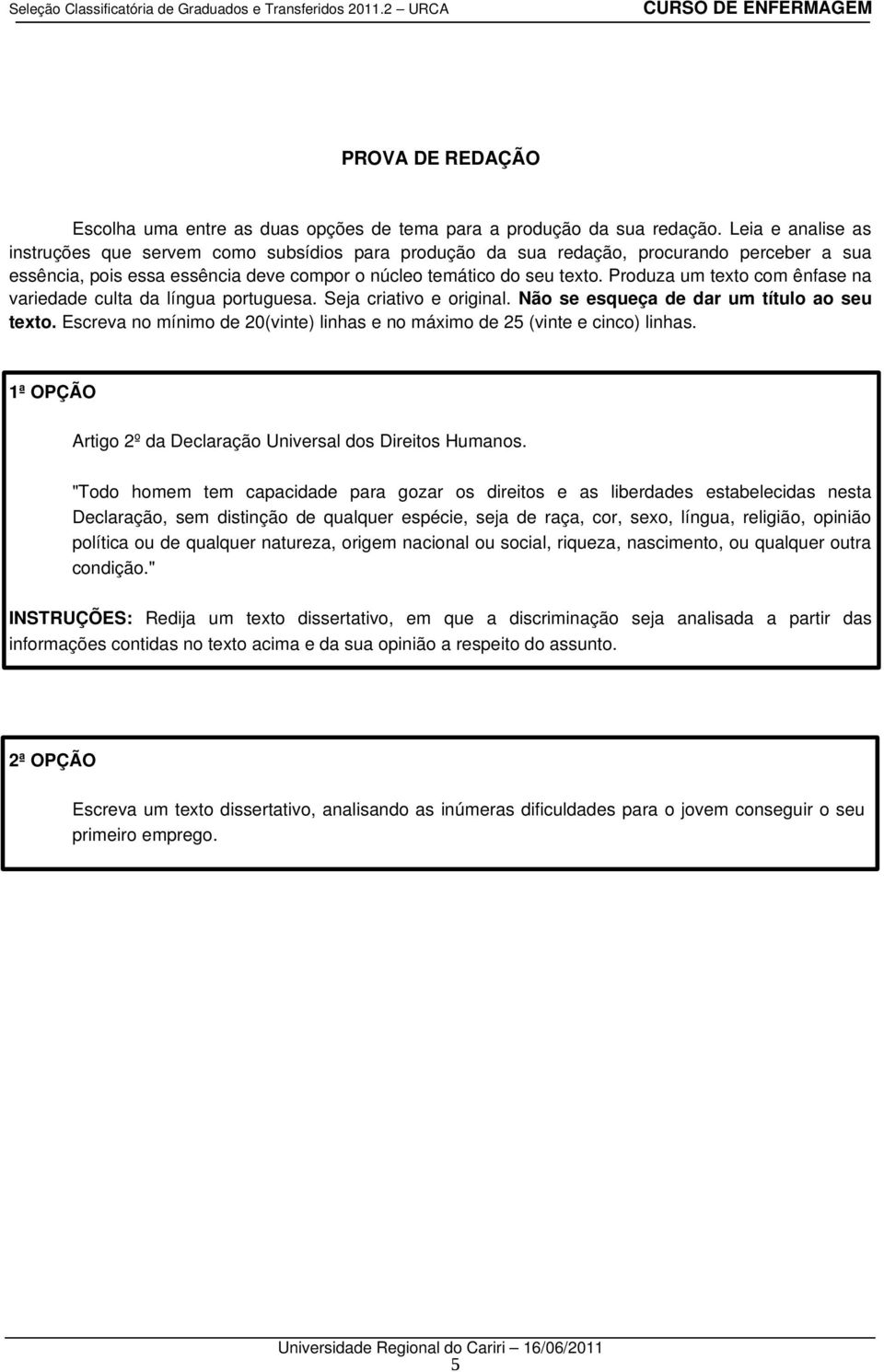 Seleção Classificatória de Graduados e Transferidos 2011.2 – URCA CURSO DE ENFERMAGEM

PROVA DE REDAÇÃO

Escolha uma entre as duas opções de tema para a produção da sua redação. Leia e analise as instruções que servem como subsídios para produção da sua redação, procurando perceber a sua essência, pois essa essência deve compor o núcleo temático do seu texto. Produza um texto com ênfase na variedade culta da língua portuguesa. Seja criativo e original. Não se esqueça de dar um título ao seu texto. Escreva no mínimo de 20(vinte) linhas e no máximo de 25 (vinte e cinco) linhas.

1ª OPÇÃO

Artigo 2º da Declaração Universal dos Direitos Humanos.

"Todo homem tem capacidade para gozar os direitos e as liberdades estabelecidas nesta Declaração, sem distinção de qualquer espécie, seja de raça, cor, sexo, língua, religião, opinião política ou de qualquer natureza, origem nacional ou social, riqueza, nascimento, ou qualquer outra condição."

INSTRUÇÕES: Redija um texto dissertativo, em que a discriminação seja analisada a partir das informações contidas no texto acima e da sua opinião a respeito do assunto.

2ª OPÇÃO

Escreva um texto dissertativo, analisando as inúmeras dificuldades para o jovem conseguir o seu primeiro emprego.

Universidade Regional do Cariri – 16/06/2011
5